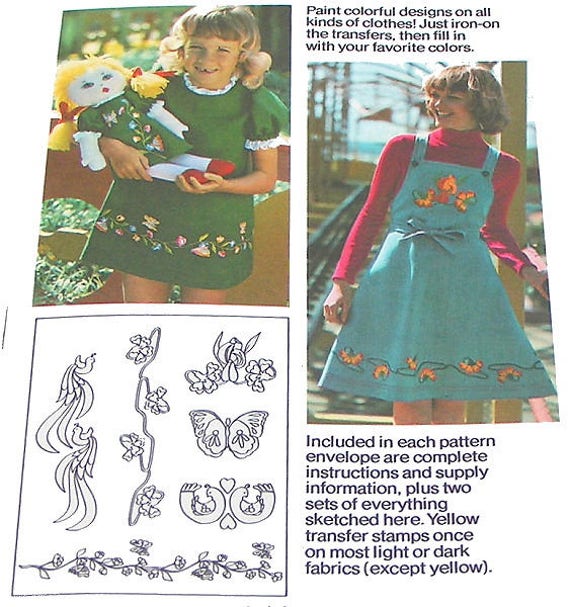 Paint colorful designs on all kinds of clothes! Just iron-on the transfers, then fill in with your favorite colors.

Included in each pattern envelope are complete instructions and supply information, plus two sets of everything sketched here. Yellow transfer stamps once on most light or dark fabrics (except yellow).